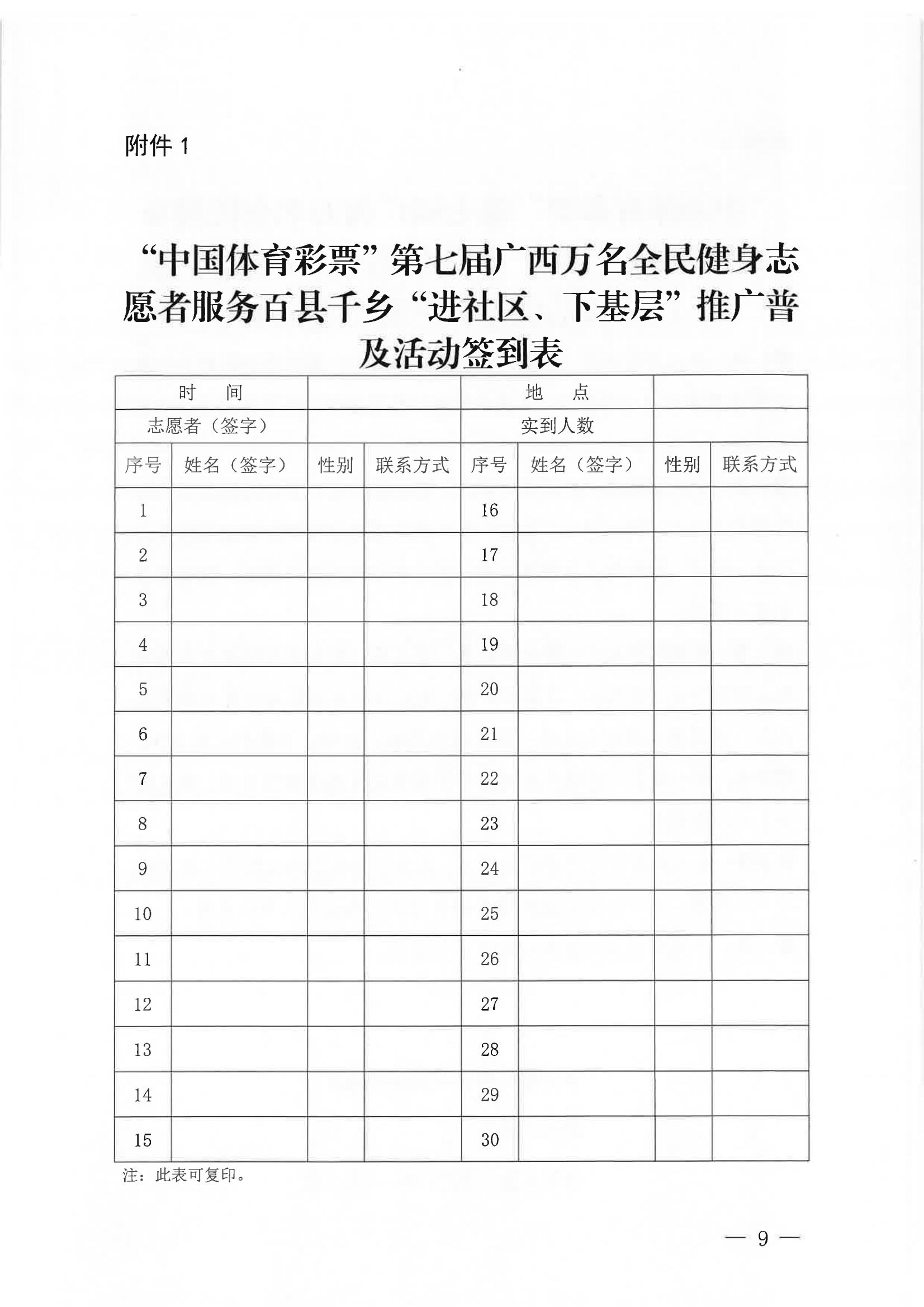 附件 1

“中国体育彩票”第七届广西万名全民健身志愿者服务百县千乡“进社区、下基层”推广普及活动签到表

| 时　间 | | | | 地　点 | | | |
|---|---|---|---|---|---|---|---|
| 志愿者（签字） | | | | 实到人数 | | | |
| 序号 | 姓名（签字） | 性别 | 联系方式 | 序号 | 姓名（签字） | 性别 | 联系方式 |
| 1 | | | | 16 | | | |
| 2 | | | | 17 | | | |
| 3 | | | | 18 | | | |
| 4 | | | | 19 | | | |
| 5 | | | | 20 | | | |
| 6 | | | | 21 | | | |
| 7 | | | | 22 | | | |
| 8 | | | | 23 | | | |
| 9 | | | | 24 | | | |
| 10 | | | | 25 | | | |
| 11 | | | | 26 | | | |
| 12 | | | | 27 | | | |
| 13 | | | | 28 | | | |
| 14 | | | | 29 | | | |
| 15 | | | | 30 | | | |

注：此表可复印。

— 9 —